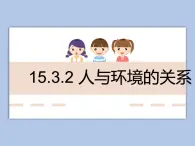 15.3.2 人与环境的关系